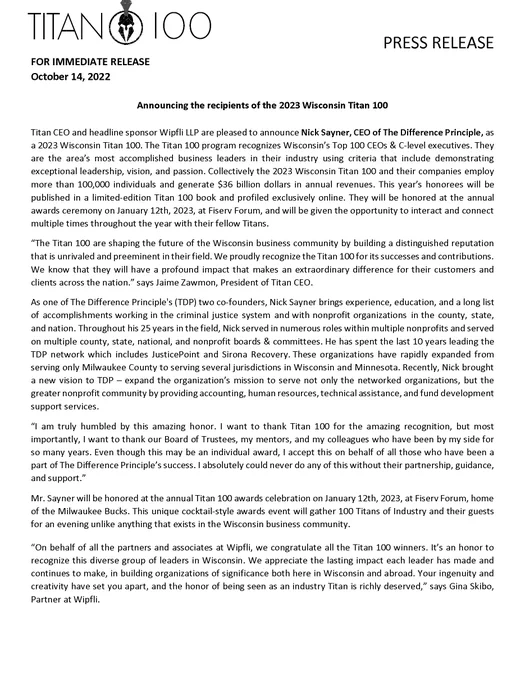 TITAN 100

PRESS RELEASE

FOR IMMEDIATE RELEASE
October 14, 2022

Announcing the recipients of the 2023 Wisconsin Titan 100

Titan CEO and headline sponsor Wipfli LLP are pleased to announce Nick Sayner, CEO of The Difference Principle, as a 2023 Wisconsin Titan 100. The Titan 100 program recognizes Wisconsin's Top 100 CEOs & C-level executives. They are the area's most accomplished business leaders in their industry using criteria that include demonstrating exceptional leadership, vision, and passion. Collectively the 2023 Wisconsin Titan 100 and their companies employ more than 100,000 individuals and generate $36 billion dollars in annual revenues. This year's honorees will be published in a limited-edition Titan 100 book and profiled exclusively online. They will be honored at the annual awards ceremony on January 12th, 2023, at Fiserv Forum, and will be given the opportunity to interact and connect multiple times throughout the year with their fellow Titans.

"The Titan 100 are shaping the future of the Wisconsin business community by building a distinguished reputation that is unrivaled and preeminent in their field. We proudly recognize the Titan 100 for its successes and contributions. We know that they will have a profound impact that makes an extraordinary difference for their customers and clients across the nation." says Jaime Zawmon, President of Titan CEO.

As one of The Difference Principle's (TDP) two co-founders, Nick Sayner brings experience, education, and a long list of accomplishments working in the criminal justice system and with nonprofit organizations in the county, state, and nation. Throughout his 25 years in the field, Nick served in numerous roles within multiple nonprofits and served on multiple county, state, national, and nonprofit boards & committees. He has spent the last 10 years leading the TDP network which includes JusticePoint and Sirona Recovery. These organizations have rapidly expanded from serving only Milwaukee County to serving several jurisdictions in Wisconsin and Minnesota. Recently, Nick brought a new vision to TDP – expand the organization's mission to serve not only the networked organizations, but the greater nonprofit community by providing accounting, human resources, technical assistance, and fund development support services.

"I am truly humbled by this amazing honor. I want to thank Titan 100 for the amazing recognition, but most importantly, I want to thank our Board of Trustees, my mentors, and my colleagues who have been by my side for so many years. Even though this may be an individual award, I accept this on behalf of all those who have been a part of The Difference Principle's success. I absolutely could never do any of this without their partnership, guidance, and support."

Mr. Sayner will be honored at the annual Titan 100 awards celebration on January 12th, 2023, at Fiserv Forum, home of the Milwaukee Bucks. This unique cocktail-style awards event will gather 100 Titans of Industry and their guests for an evening unlike anything that exists in the Wisconsin business community.

"On behalf of all the partners and associates at Wipfli, we congratulate all the Titan 100 winners. It's an honor to recognize this diverse group of leaders in Wisconsin. We appreciate the lasting impact each leader has made and continues to make, in building organizations of significance both here in Wisconsin and abroad. Your ingenuity and creativity have set you apart, and the honor of being seen as an industry Titan is richly deserved," says Gina Skibo, Partner at Wipfli.